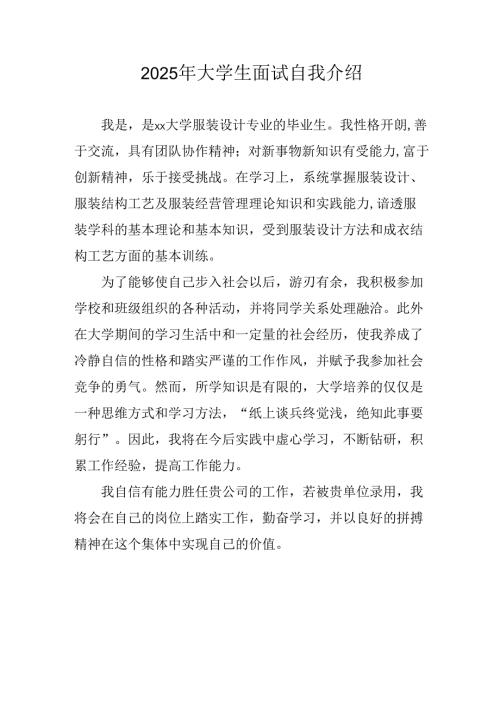 2025年大学生面试自我介绍

我是，是xx大学服装设计专业的毕业生。我性格开朗,善于交流，具有团队协作精神；对新事物新知识有受能力,富于创新精神，乐于接受挑战。在学习上，系统掌握服装设计、服装结构工艺及服装经营管理理论知识和实践能力,谙透服装学科的基本理论和基本知识，受到服装设计方法和成衣结构工艺方面的基本训练。

为了能够使自己步入社会以后，游刃有余，我积极参加学校和班级组织的各种活动，并将同学关系处理融洽。此外在大学期间的学习生活中和一定量的社会经历，使我养成了冷静自信的性格和踏实严谨的工作作风，并赋予我参加社会竞争的勇气。然而，所学知识是有限的，大学培养的仅仅是一种思维方式和学习方法，“纸上谈兵终觉浅，绝知此事要躬行”。因此，我将在今后实践中虚心学习，不断钻研，积累工作经验，提高工作能力。

我自信有能力胜任贵公司的工作，若被贵单位录用，我将会在自己的岗位上踏实工作，勤奋学习，并以良好的拼搏精神在这个集体中实现自己的价值。